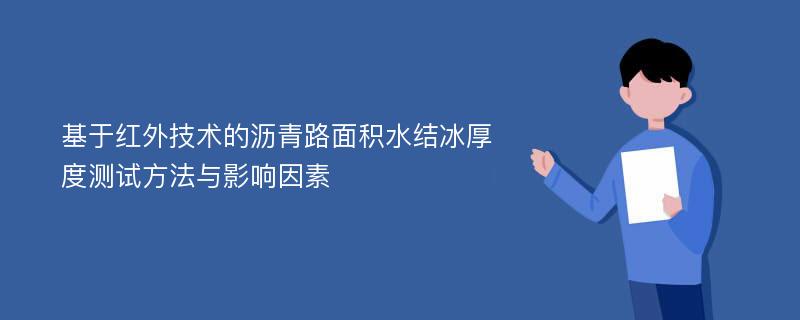 基于红外技术的沥青路面积水结冰厚度测试方法与影响因素